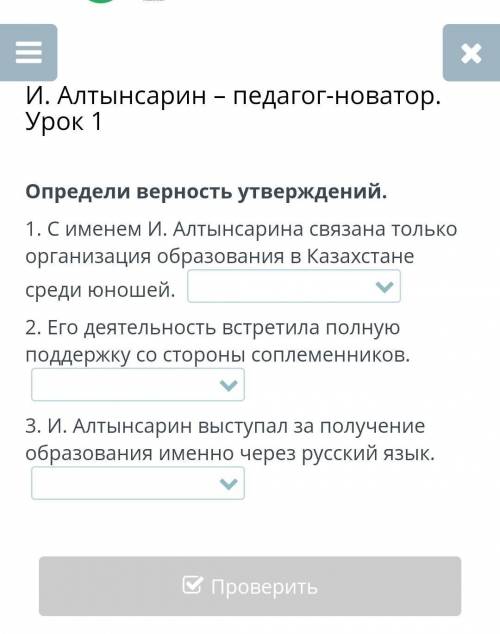 И. Алтынсарин – педагог-новатор. Урок 1

Определи верность утверждений.

1. С именем И. Алтынсарина связана только организация образования в Казахстане среди юношей.

2. Его деятельность встретила полную поддержку со стороны соплеменников.

3. И. Алтынсарин выступал за получение образования именно через русский язык.

Проверить